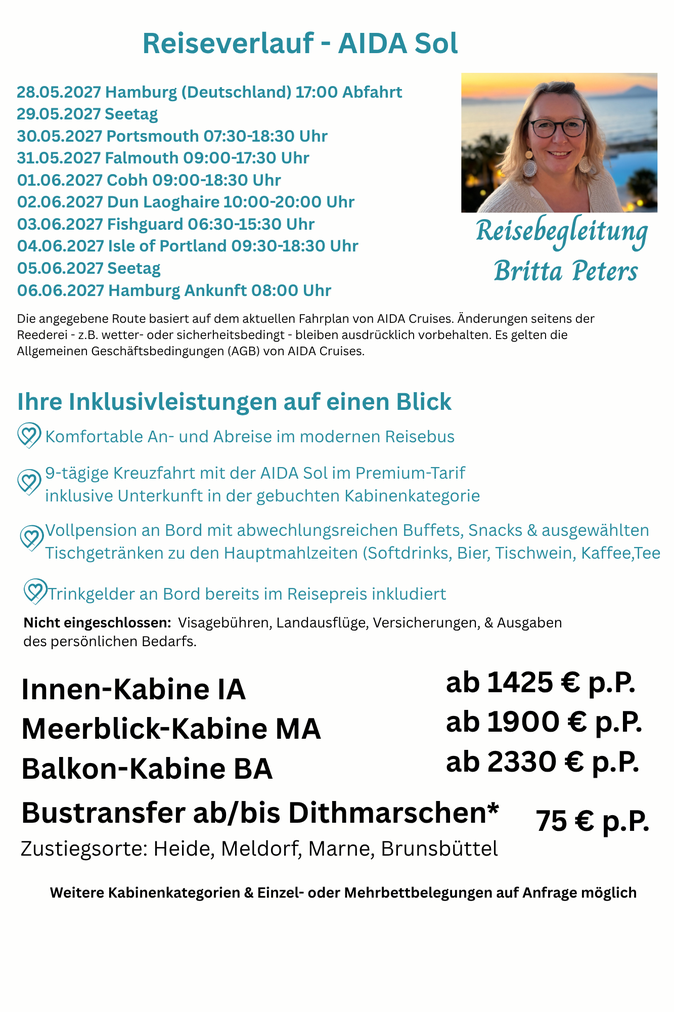 Reiseverlauf - AIDA Sol

28.05.2027 Hamburg (Deutschland) 17:00 Abfahrt
29.05.2027 Seetag
30.05.2027 Portsmouth 07:30-18:30 Uhr
31.05.2027 Falmouth 09:00-17:30 Uhr
01.06.2027 Cobh 09:00-18:30 Uhr
02.06.2027 Dun Laoghaire 10:00-20:00 Uhr
03.06.2027 Fishguard 06:30-15:30 Uhr
04.06.2027 Isle of Portland 09:30-18:30 Uhr
05.06.2027 Seetag
06.06.2027 Hamburg Ankunft 08:00 Uhr

Reisebegleitung
Britta Peters

Die angegebene Route basiert auf dem aktuellen Fahrplan von AIDA Cruises. Änderungen seitens der Reederei - z.B. wetter- oder sicherheitsbedingt - bleiben ausdrücklich vorbehalten. Es gelten die Allgemeinen Geschäftsbedingungen (AGB) von AIDA Cruises.

Ihre Inklusivleistungen auf einen Blick

Komfortable An- und Abreise im modernen Reisebus

9-tägige Kreuzfahrt mit der AIDA Sol im Premium-Tarif inklusive Unterkunft in der gebuchten Kabinenkategorie

Vollpension an Bord mit abwechlungsreichen Buffets, Snacks & ausgewählten Tischgetränken zu den Hauptmahlzeiten (Softdrinks, Bier, Tischwein, Kaffee,Tee

Trinkgelder an Bord bereits im Reisepreis inkludiert

Nicht eingeschlossen: Visagebühren, Landausflüge, Versicherungen, & Ausgaben des persönlichen Bedarfs.

Innen-Kabine IA ab 1425 € p.P.
Meerblick-Kabine MA ab 1900 € p.P.
Balkon-Kabine BA ab 2330 € p.P.
Bustransfer ab/bis Dithmarschen* 75 € p.P.
Zustiegsorte: Heide, Meldorf, Marne, Brunsbüttel

Weitere Kabinenkategorien & Einzel- oder Mehrbettbelegungen auf Anfrage möglich